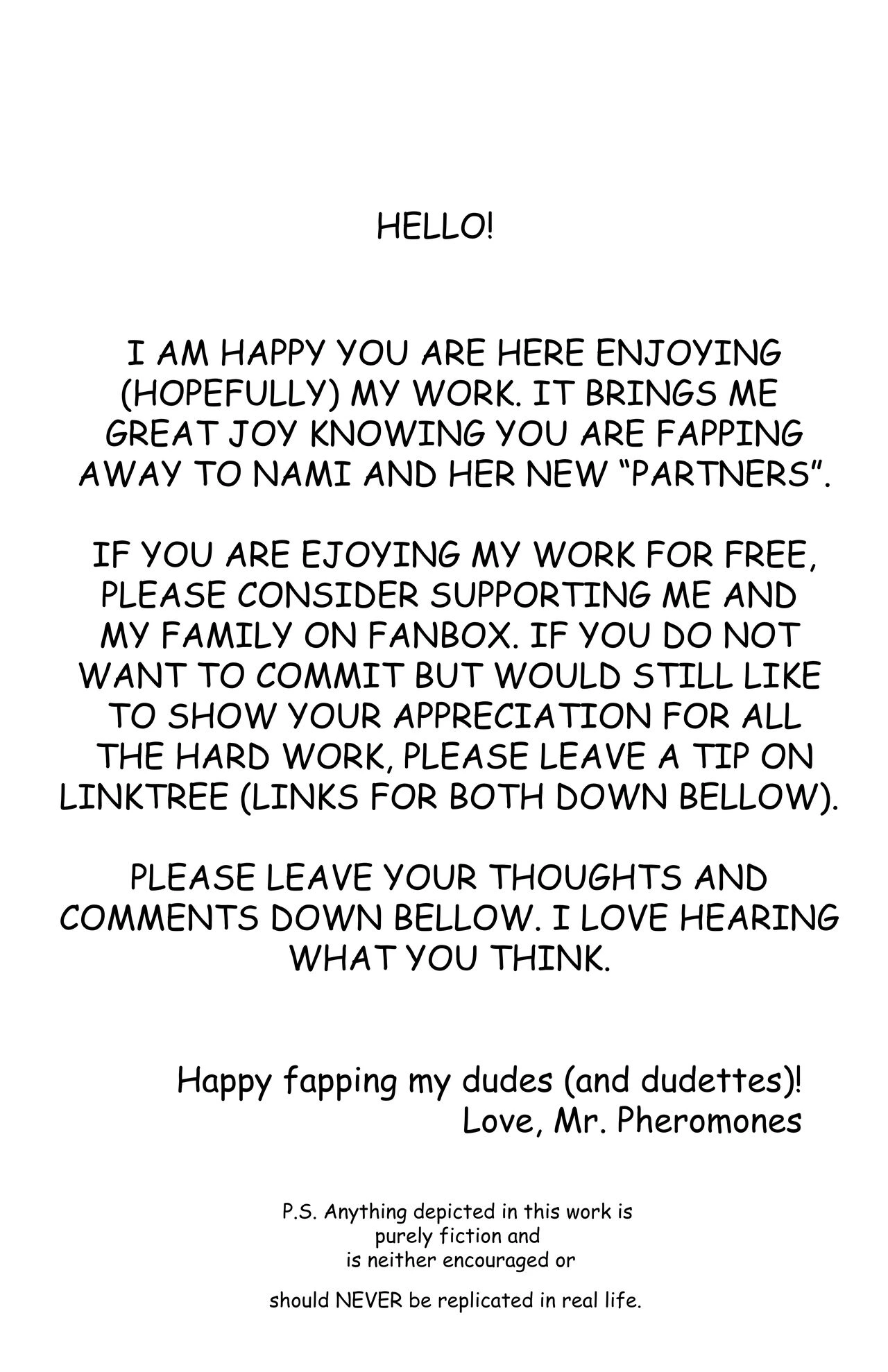 HELLO!

I AM HAPPY YOU ARE HERE ENJOYING (HOPEFULLY) MY WORK. IT BRINGS ME GREAT JOY KNOWING YOU ARE FAPPING AWAY TO NAMI AND HER NEW "PARTNERS".

IF YOU ARE EJOYING MY WORK FOR FREE, PLEASE CONSIDER SUPPORTING ME AND MY FAMILY ON FANBOX. IF YOU DO NOT WANT TO COMMIT BUT WOULD STILL LIKE TO SHOW YOUR APPRECIATION FOR ALL THE HARD WORK, PLEASE LEAVE A TIP ON LINKTREE (LINKS FOR BOTH DOWN BELLOW).

PLEASE LEAVE YOUR THOUGHTS AND COMMENTS DOWN BELLOW. I LOVE HEARING WHAT YOU THINK.

Happy fapping my dudes (and dudettes)!
Love, Mr. Pheromones

P.S. Anything depicted in this work is purely fiction and is neither encouraged or

should NEVER be replicated in real life.